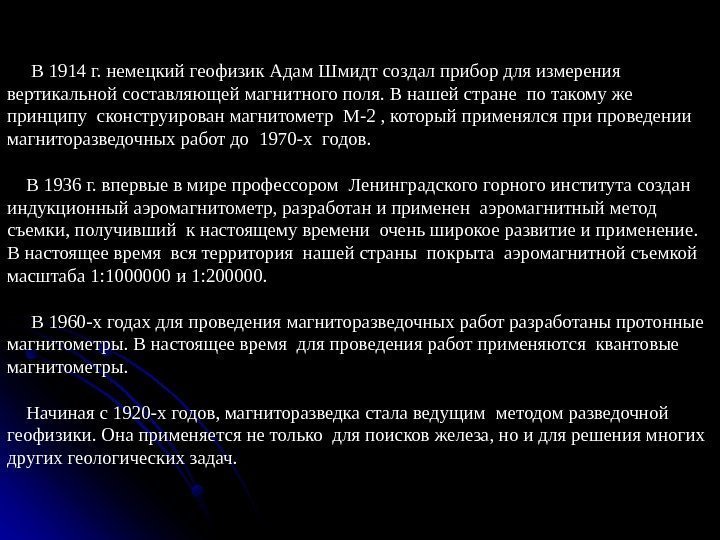 В 1914 г. немецкий геофизик Адам Шмидт создал прибор для измерения вертикальной составляющей магнитного поля. В нашей стране по такому же принципу сконструирован магнитометр М-2 , который применялся при проведении магниторазведочных работ до 1970-х годов.

В 1936 г. впервые в мире профессором Ленинградского горного института создан индукционный аэромагнитометр, разработан и применен аэромагнитный метод съемки, получивший к настоящему времени очень широкое развитие и применение. В настоящее время вся территория нашей страны покрыта аэромагнитной съемкой масштаба 1:1000000 и 1:200000.

В 1960-х годах для проведения магниторазведочных работ разработаны протонные магнитометры. В настоящее время для проведения работ применяются квантовые магнитометры.

Начиная с 1920-х годов, магниторазведка стала ведущим методом разведочной геофизики. Она применяется не только для поисков железа, но и для решения многих других геологических задач.